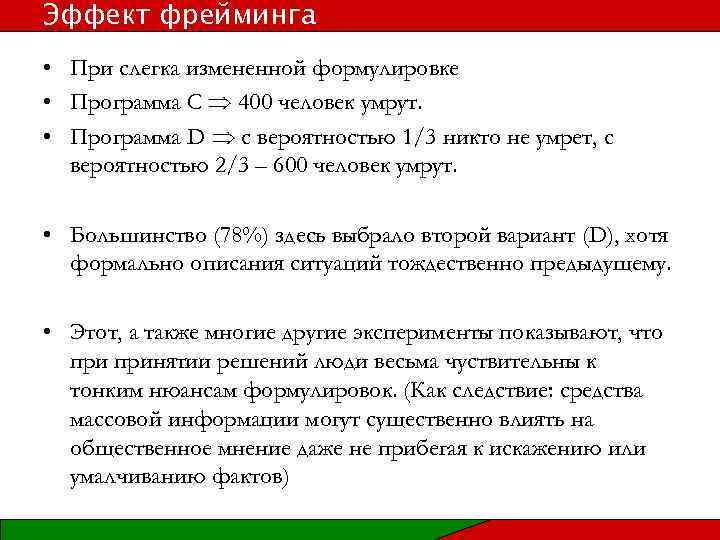 Эффект фрейминга

• При слегка измененной формулировке
• Программа C $\Rightarrow$ 400 человек умрут.
• Программа D $\Rightarrow$ с вероятностью 1/3 никто не умрет, с вероятностью 2/3 – 600 человек умрут.

• Большинство (78%) здесь выбрало второй вариант (D), хотя формально описания ситуаций тождественно предыдущему.

• Этот, а также многие другие эксперименты показывают, что при принятии решений люди весьма чуствительны к тонким нюансам формулировок. (Как следствие: средства массовой информации могут существенно влиять на общественное мнение даже не прибегая к искажению или умалчиванию фактов)